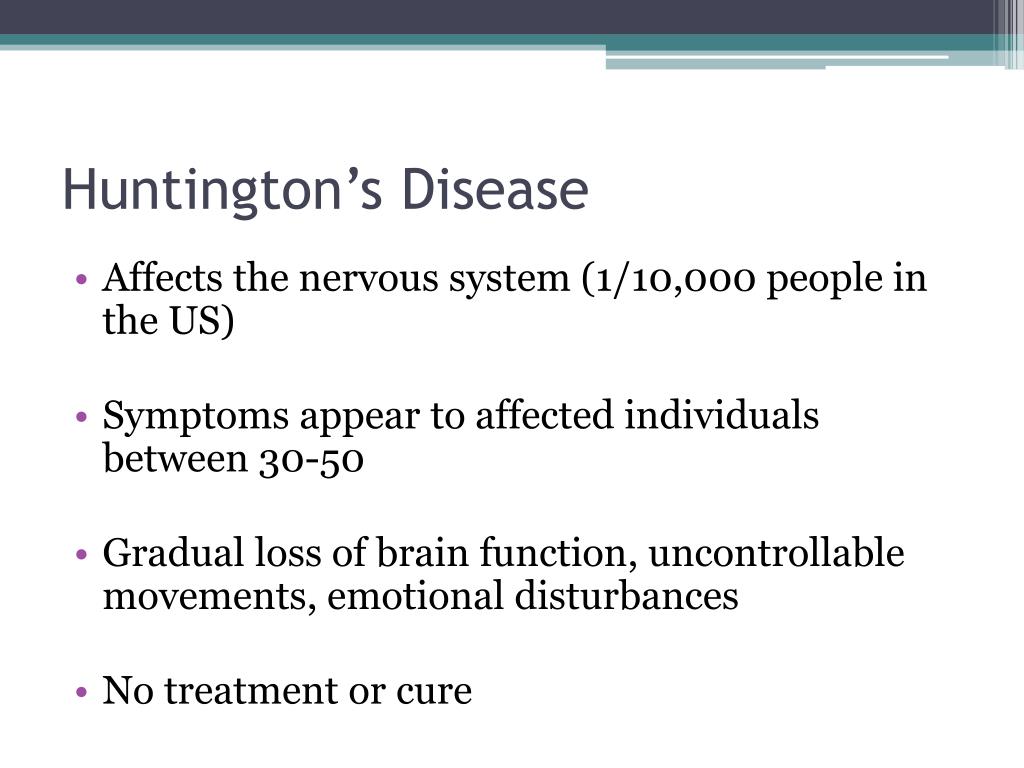 Huntington’s Disease

• Affects the nervous system (1/10,000 people in the US)

• Symptoms appear to affected individuals between 30-50

• Gradual loss of brain function, uncontrollable movements, emotional disturbances

• No treatment or cure